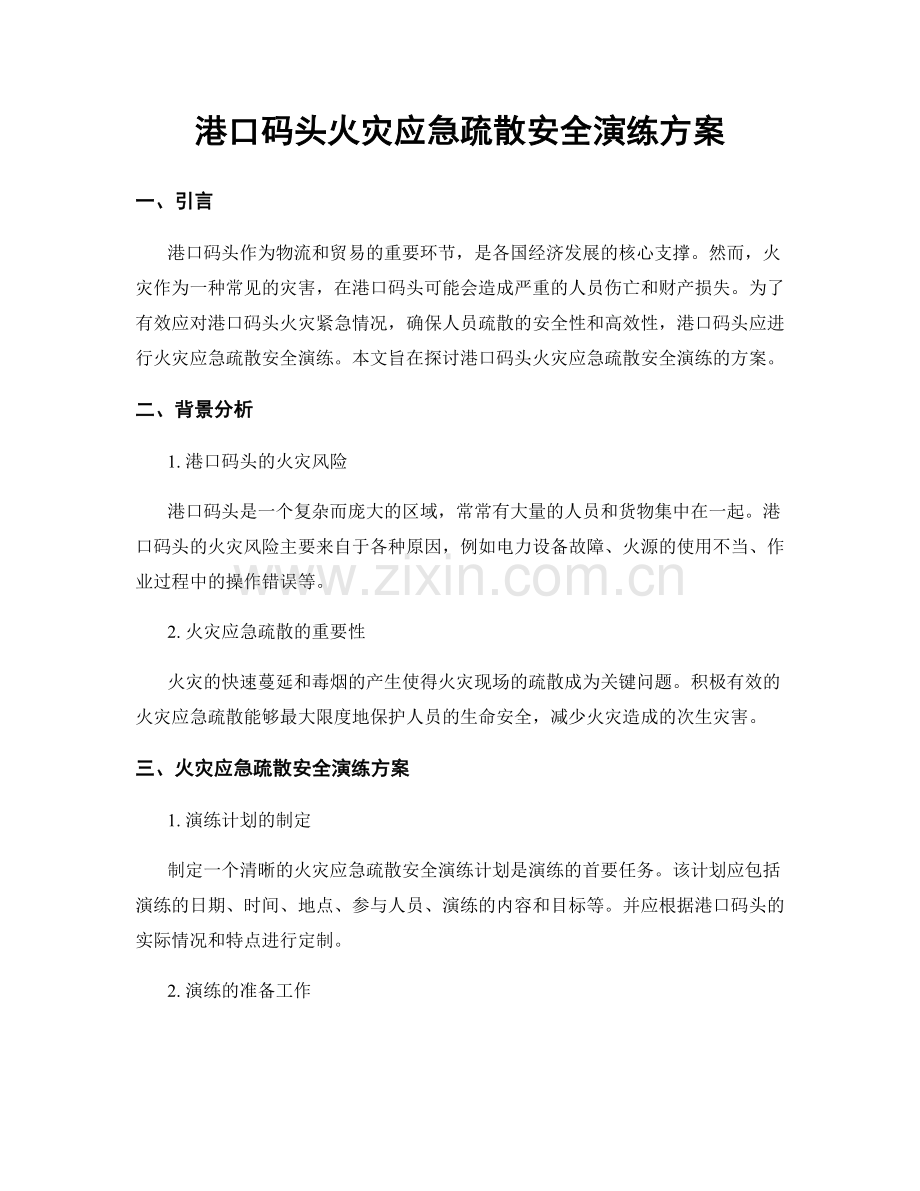 港口码头火灾应急疏散安全演练方案

一、引言

港口码头作为物流和贸易的重要环节，是各国经济发展的核心支撑。然而，火灾作为一种常见的灾害，在港口码头可能会造成严重的人员伤亡和财产损失。为了有效应对港口码头火灾紧急情况，确保人员疏散的安全性和高效性，港口码头应进行火灾应急疏散安全演练。本文旨在探讨港口码头火灾应急疏散安全演练的方案。

二、背景分析

1.港口码头的火灾风险

港口码头是一个复杂而庞大的区域，常常有大量的人员和货物集中在一起。港口码头的火灾风险主要来自于各种原因，例如电力设备故障、火源的使用不当、作业过程中的操作错误等。

2.火灾应急疏散的重要性

火灾的快速蔓延和毒烟的产生使得火灾现场的疏散成为关键问题。积极有效的火灾应急疏散能够最大限度地保护人员的生命安全，减少火灾造成的次生灾害。

三、火灾应急疏散安全演练方案

1.演练计划的制定

制定一个清晰的火灾应急疏散安全演练计划是演练的首要任务。该计划应包括演练的日期、时间、地点、参与人员、演练的内容和目标等。并应根据港口码头的实际情况和特点进行定制。

2.演练的准备工作

www.zixin.com.cn